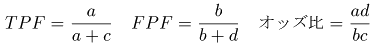 $TPF = \frac{a}{a+c}$ $FPF = \frac{b}{b+d}$ オッズ比 $= \frac{ad}{bc}$